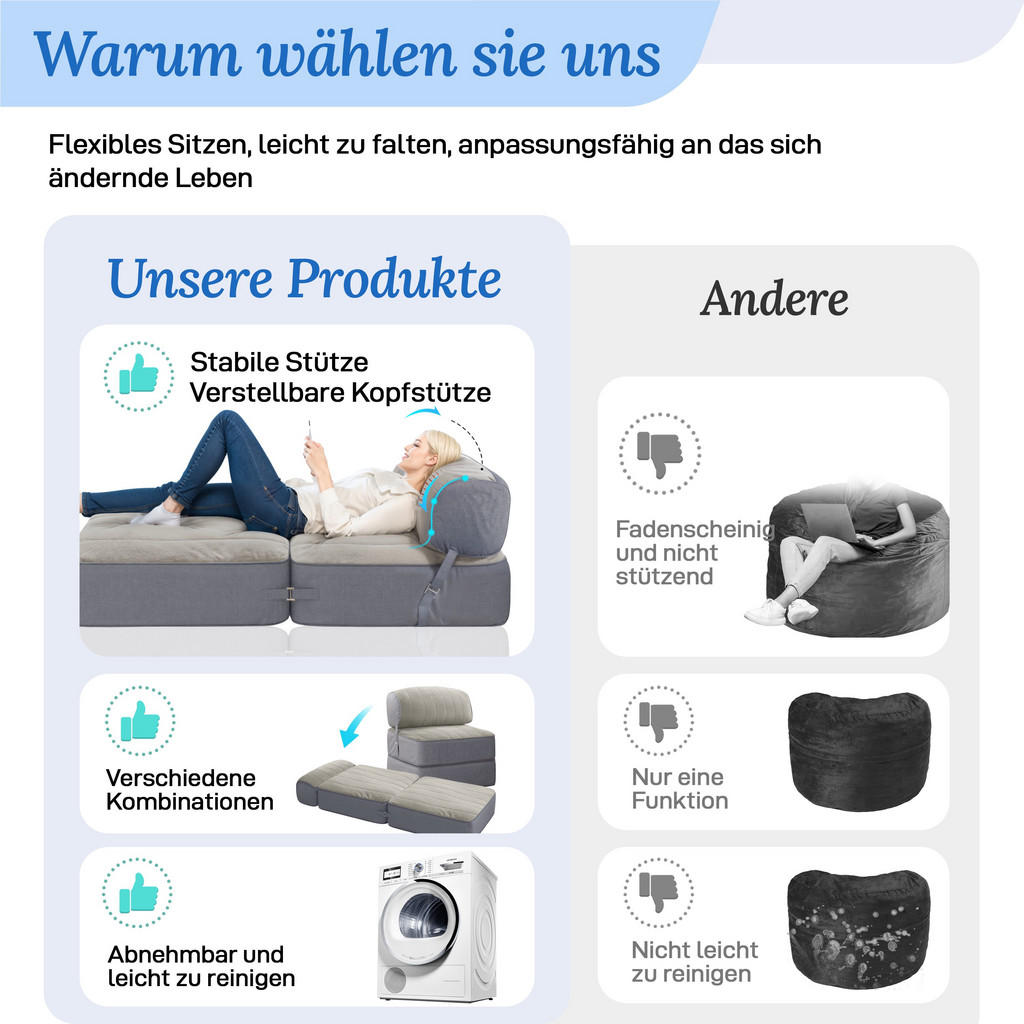 Warum wählen sie uns

Flexibles Sitzen, leicht zu falten, anpassungsfähig an das sich ändernde Leben

Unsere Produkte

Stabile Stütze
Verstellbare Kopfstütze

Verschiedene
Kombinationen

Abnehmbar und
leicht zu reinigen

Andere

Fadenscheinig
und nicht
stützend

Nur eine
Funktion

Nicht leicht
zu reinigen